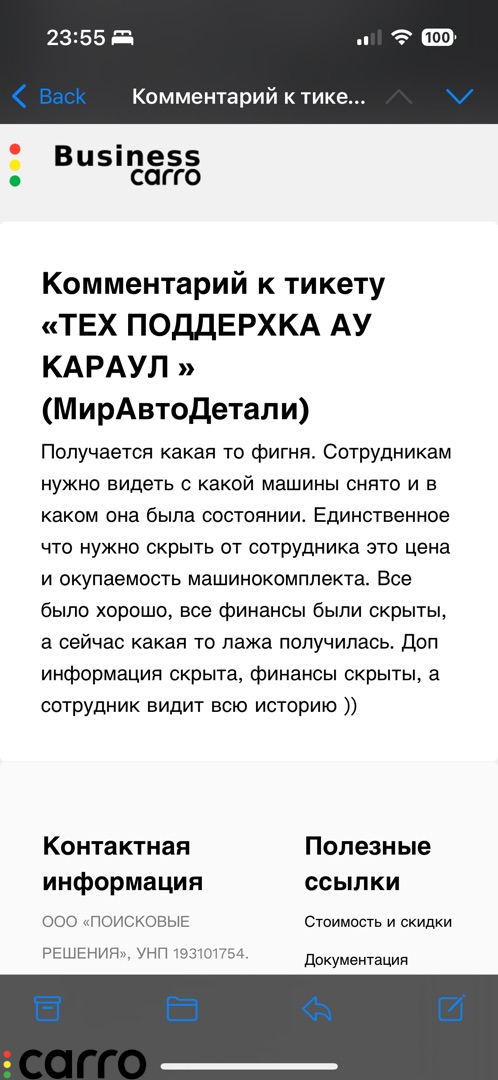 23:55 100

Back Комментарий к тике...

Business carro

Комментарий к тикету «ТЕХ ПОДДЕРХКА АУ КАРАУЛ » (МирАвтоДетали)

Получается какая то фигня. Сотрудникам нужно видеть с какой машины снято и в каком она была состоянии. Единственное что нужно скрыть от сотрудника это цена и окупаемость машинокомплекта. Все было хорошо, все финансы были скрыты, а сейчас какая то лажа получилась. Доп информация скрыта, финансы скрыты, а сотрудник видит всю историю ))

Контактная информация

ООО «ПОИСКОВЫЕ РЕШЕНИЯ», УНП 193101754.

Полезные ссылки

Стоимость и скидки

Документация

carro